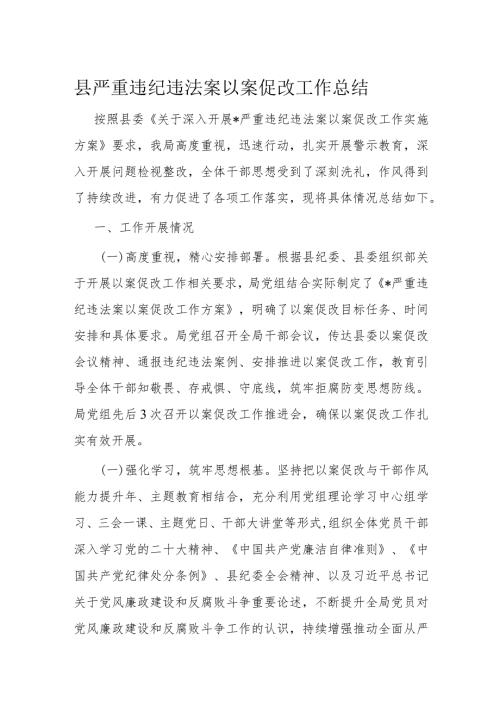 县严重违纪违法案以案促改工作总结

按照县委《关于深入开展*严重违纪违法案以案促改工作实施方案》要求，我局高度重视，迅速行动，扎实开展警示教育，深入开展问题检视整改，全体干部思想受到了深刻洗礼，作风得到了持续改进，有力促进了各项工作落实，现将具体情况总结如下。

一、工作开展情况

(一)高度重视，精心安排部署。根据县纪委、县委组织部关于开展以案促改工作相关要求，局党组结合实际制定了《*严重违纪违法案以案促改工作方案》，明确了以案促改目标任务、时间安排和具体要求。局党组召开全局干部会议，传达县委以案促改会议精神、通报违纪违法案例、安排推进以案促改工作，教育引导全体干部知敬畏、存戒惧、守底线，筑牢拒腐防变思想防线。局党组先后3次召开以案促改工作推进会，确保以案促改工作扎实有效开展。

(一)强化学习，筑牢思想根基。坚持把以案促改与干部作风能力提升年、主题教育相结合，充分利用党组理论学习中心组学习、三会一课、主题党日、干部大讲堂等形式，组织全体党员干部深入学习党的二十大精神、《中国共产党廉洁自律准则》、《中国共产党纪律处分条例》、县纪委全会精神、以及习近平总书记关于党风廉政建设和反腐败斗争重要论述，不断提升全局党员对党风廉政建设和反腐败斗争工作的认识，持续增强推动全面从严